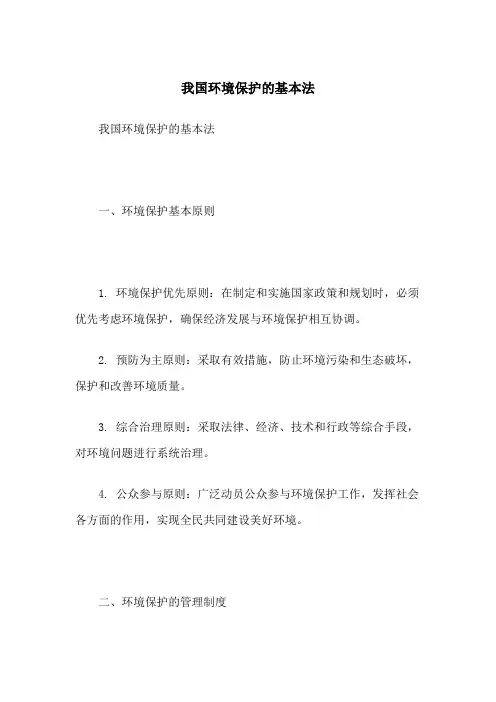 我国环境保护的基本法

我国环境保护的基本法

一、环境保护基本原则

1. 环境保护优先原则：在制定和实施国家政策和规划时，必须优先考虑环境保护，确保经济发展与环境保护相互协调。

2. 预防为主原则：采取有效措施，防止环境污染和生态破坏，保护和改善环境质量。

3. 综合治理原则：采取法律、经济、技术和行政等综合手段，对环境问题进行系统治理。

4. 公众参与原则：广泛动员公众参与环境保护工作，发挥社会各方面的作用，实现全民共同建设美好环境。

二、环境保护的管理制度